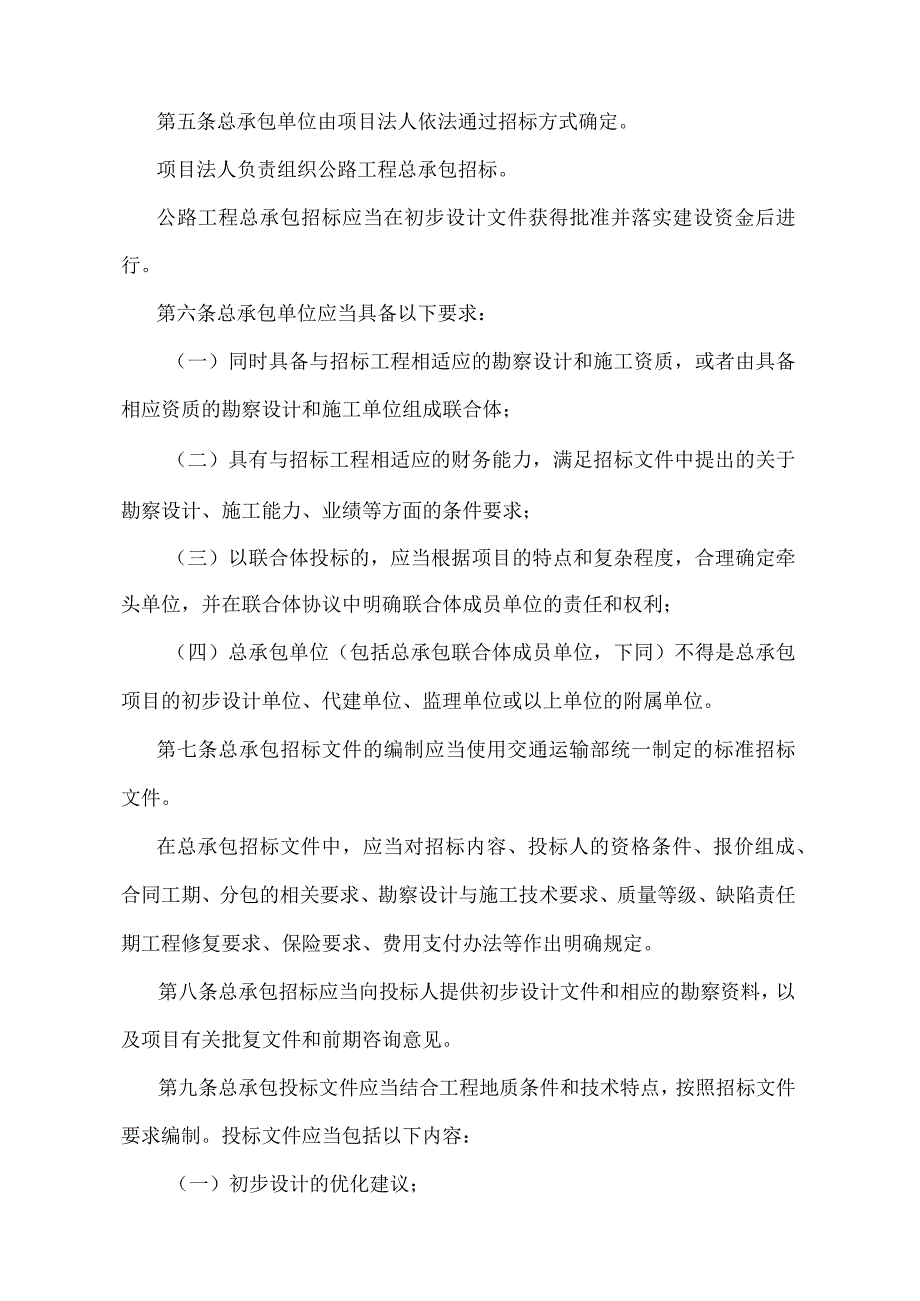 第五条总承包单位由项目法人依法通过招标方式确定。

项目法人负责组织公路工程总承包招标。

公路工程总承包招标应当在初步设计文件获得批准并落实建设资金后进行。

第六条总承包单位应当具备以下要求：

（一）同时具备与招标工程相适应的勘察设计和施工资质，或者由具备相应资质的勘察设计和施工单位组成联合体；

（二）具有与招标工程相适应的财务能力，满足招标文件中提出的关于勘察设计、施工能力、业绩等方面的条件要求；

（三）以联合体投标的，应当根据项目的特点和复杂程度，合理确定牵头单位，并在联合体协议中明确联合体成员单位的责任和权利；

（四）总承包单位（包括总承包联合体成员单位，下同）不得是总承包项目的初步设计单位、代建单位、监理单位或以上单位的附属单位。

第七条总承包招标文件的编制应当使用交通运输部统一制定的标准招标文件。

在总承包招标文件中，应当对招标内容、投标人的资格条件、报价组成、合同工期、分包的相关要求、勘察设计与施工技术要求、质量等级、缺陷责任期工程修复要求、保险要求、费用支付办法等作出明确规定。

第八条总承包招标应当向投标人提供初步设计文件和相应的勘察资料，以及项目有关批复文件和前期咨询意见。

第九条总承包投标文件应当结合工程地质条件和技术特点，按照招标文件要求编制。投标文件应当包括以下内容：

（一）初步设计的优化建议；